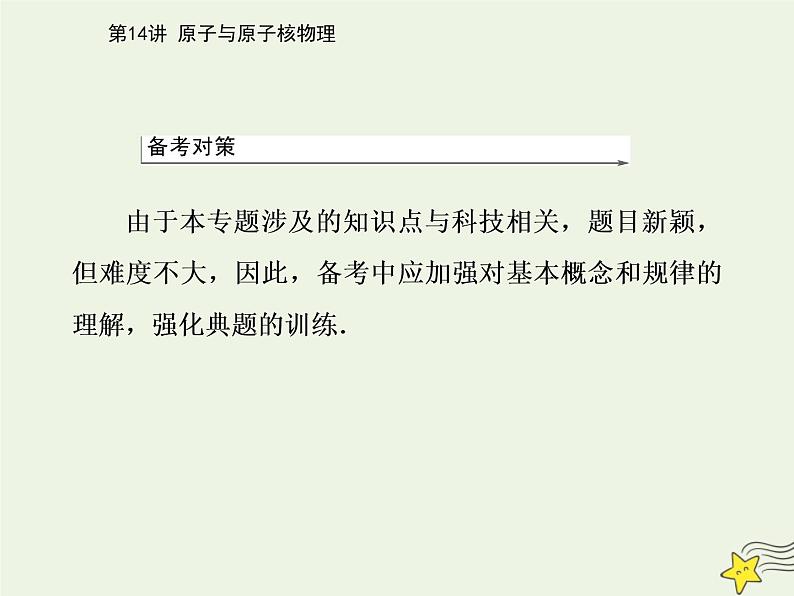 第14讲 原子与原子核物理

备考对策

由于本专题涉及的知识点与科技相关，题目新颖，但难度不大，因此，备考中应加强对基本概念和规律的理解，强化典题的训练.